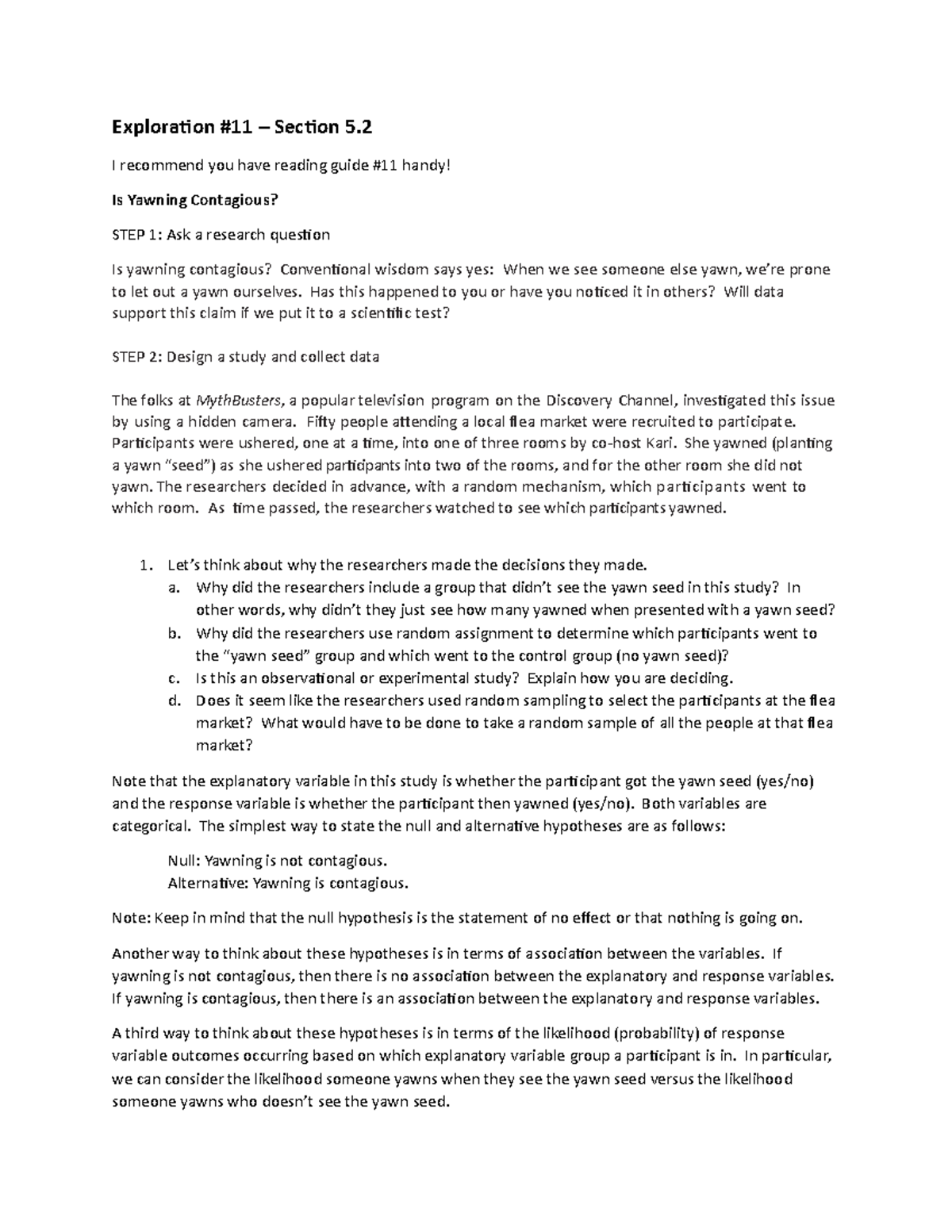 Exploration #11 – Section 5.2

I recommend you have reading guide #11 handy!

Is Yawning Contagious?

STEP 1: Ask a research question

Is yawning contagious? Conventional wisdom says yes: When we see someone else yawn, we're prone to let out a yawn ourselves. Has this happened to you or have you noticed it in others? Will data support this claim if we put it to a scientific test?

STEP 2: Design a study and collect data

The folks at MythBusters, a popular television program on the Discovery Channel, investigated this issue by using a hidden camera. Fifty people attending a local flea market were recruited to participate. Participants were ushered, one at a time, into one of three rooms by co-host Kari. She yawned (planting a yawn "seed") as she ushered participants into two of the rooms, and for the other room she did not yawn. The researchers decided in advance, with a random mechanism, which participants went to which room. As time passed, the researchers watched to see which participants yawned.

1. Let's think about why the researchers made the decisions they made.
a. Why did the researchers include a group that didn't see the yawn seed in this study? In other words, why didn't they just see how many yawned when presented with a yawn seed?
b. Why did the researchers use random assignment to determine which participants went to the "yawn seed" group and which went to the control group (no yawn seed)?
c. Is this an observational or experimental study? Explain how you are deciding.
d. Does it seem like the researchers used random sampling to select the participants at the flea market? What would have to be done to take a random sample of all the people at that flea market?

Note that the explanatory variable in this study is whether the participant got the yawn seed (yes/no) and the response variable is whether the participant then yawned (yes/no). Both variables are categorical. The simplest way to state the null and alternative hypotheses are as follows:

Null: Yawning is not contagious.
Alternative: Yawning is contagious.

Note: Keep in mind that the null hypothesis is the statement of no effect or that nothing is going on.

Another way to think about these hypotheses is in terms of association between the variables. If yawning is not contagious, then there is no association between the explanatory and response variables. If yawning is contagious, then there is an association between the explanatory and response variables.

A third way to think about these hypotheses is in terms of the likelihood (probability) of response variable outcomes occurring based on which explanatory variable group a participant is in. In particular, we can consider the likelihood someone yawns when they see the yawn seed versus the likelihood someone yawns who doesn't see the yawn seed.